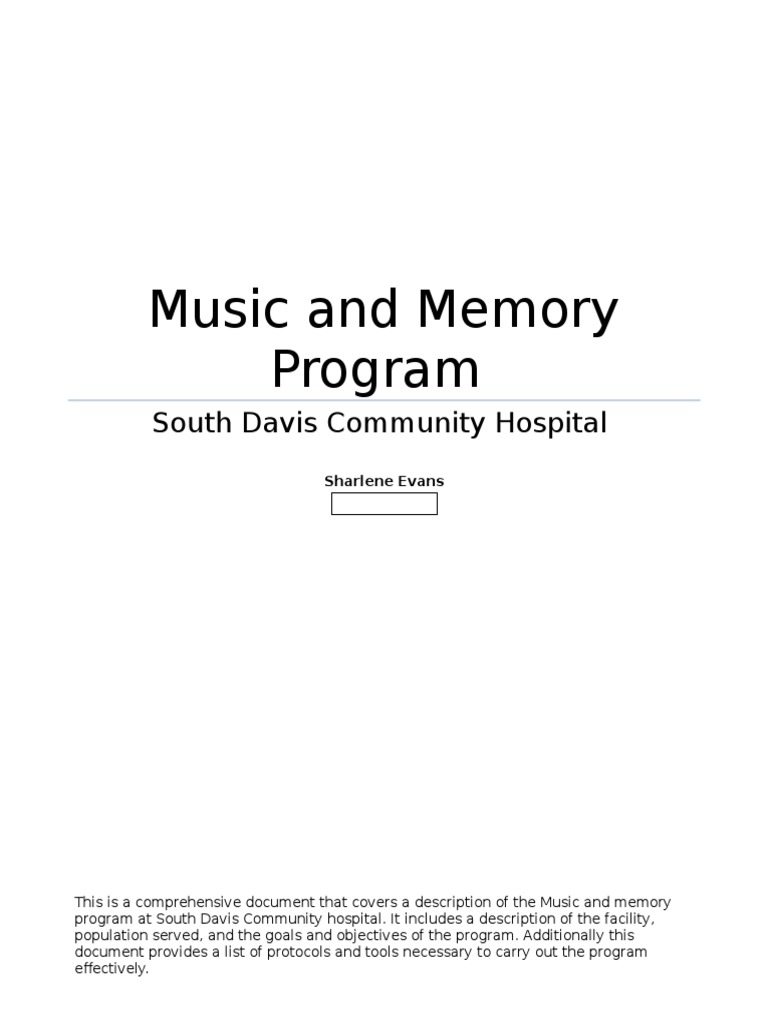 Music and Memory Program

South Davis Community Hospital

Sharlene Evans

This is a comprehensive document that covers a description of the Music and memory program at South Davis Community hospital. It includes a description of the facility, population served, and the goals and objectives of the program. Additionally this document provides a list of protocols and tools necessary to carry out the program effectively.